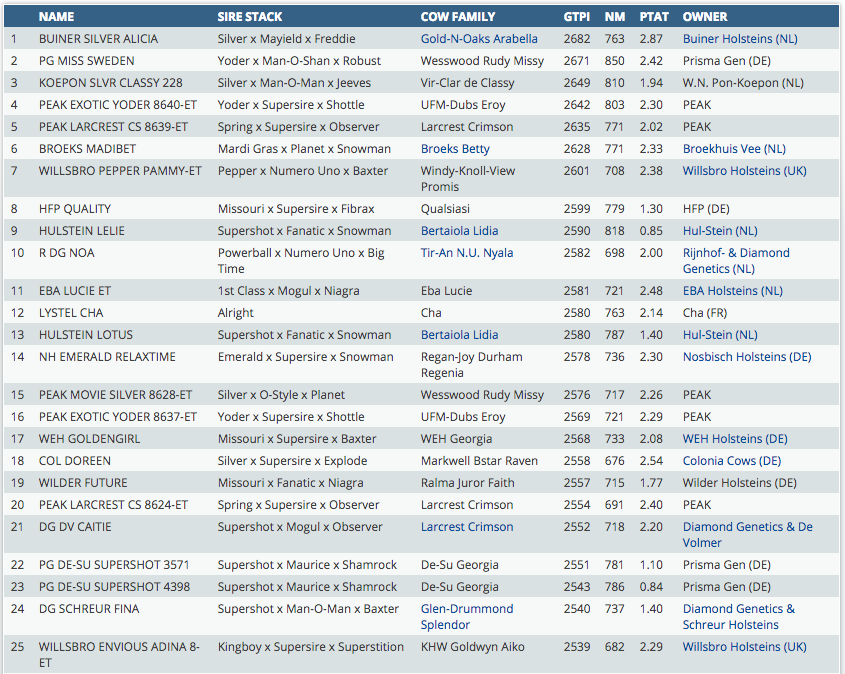 |  | NAME | SIRE STACK | COW FAMILY | GTPI | NM | PTAT | OWNER |
|---|---|---|---|---|---|---|---|
| 1 | BUINER SILVER ALICIA | Silver x Mayield x Freddie | Gold-N-Oaks Arabella | 2682 | 763 | 2.87 | Buiner Holsteins (NL) |
| 2 | PG MISS SWEDEN | Yoder x Man-O-Shan x Robust | Wesswood Rudy Missy | 2671 | 850 | 2.42 | Prisma Gen (DE) |
| 3 | KOEPON SLVR CLASSY 228 | Silver x Man-O-Man x Jeeves | Vir-Clar de Classy | 2649 | 810 | 1.94 | W.N. Pon-Koepon (NL) |
| 4 | PEAK EXOTIC YODER 8640-ET | Yoder x Supersire x Shottle | UFM-Dubs Eroy | 2642 | 803 | 2.30 | PEAK |
| 5 | PEAK LARCREST CS 8639-ET | Spring x Supersire x Observer | Larcrest Crimson | 2635 | 771 | 2.02 | PEAK |
| 6 | BROEKS MADIBET | Mardi Gras x Planet x Snowman | Broeks Betty | 2628 | 771 | 2.33 | Broekhuis Vee (NL) |
| 7 | WILLSBRO PEPPER PAMMY-ET | Pepper x Numero Uno x Baxter | Windy-Knoll-View Promis | 2601 | 708 | 2.38 | Willsbro Holsteins (UK) |
| 8 | HFP QUALITY | Missouri x Supersire x Fibrax | Qualsiasi | 2599 | 779 | 1.30 | HFP (DE) |
| 9 | HULSTEIN LELIE | Supershot x Fanatic x Snowman | Bertaiola Lidia | 2590 | 818 | 0.85 | Hul-Stein (NL) |
| 10 | R DG NOA | Powerball x Numero Uno x Big Time | Tir-An N.U. Nyala | 2582 | 698 | 2.00 | Rijnhof- & Diamond Genetics (NL) |
| 11 | EBA LUCIE ET | 1st Class x Mogul x Niagra | Eba Lucie | 2581 | 721 | 2.48 | EBA Holsteins (NL) |
| 12 | LYSTEL CHA | Alright | Cha | 2580 | 763 | 2.14 | Cha (FR) |
| 13 | HULSTEIN LOTUS | Supershot x Fanatic x Snowman | Bertaiola Lidia | 2580 | 787 | 1.40 | Hul-Stein (NL) |
| 14 | NH EMERALD RELAXTIME | Emerald x Supersire x Snowman | Regan-Joy Durham Regenia | 2578 | 736 | 2.30 | Nosbisch Holsteins (DE) |
| 15 | PEAK MOVIE SILVER 8628-ET | Silver x O-Style x Planet | Wesswood Rudy Missy | 2576 | 717 | 2.26 | PEAK |
| 16 | PEAK EXOTIC YODER 8637-ET | Yoder x Supersire x Shottle | UFM-Dubs Eroy | 2569 | 721 | 2.29 | PEAK |
| 17 | WEH GOLDENGIRL | Missouri x Supersire x Baxter | WEH Georgia | 2568 | 733 | 2.08 | WEH Holsteins (DE) |
| 18 | COL DOREEN | Silver x Supersire x Explode | Markwell Bstar Raven | 2558 | 676 | 2.54 | Colonia Cows (DE) |
| 19 | WILDER FUTURE | Missouri x Fanatic x Niagra | Ralma Juror Faith | 2557 | 715 | 1.77 | Wilder Holsteins (DE) |
| 20 | PEAK LARCREST CS 8624-ET | Spring x Supersire x Observer | Larcrest Crimson | 2554 | 691 | 2.40 | PEAK |
| 21 | DG DV CAITIE | Supershot x Mogul x Observer | Larcrest Crimson | 2552 | 718 | 2.20 | Diamond Genetics & De Volmer |
| 22 | PG DE-SU SUPERSHOT 3571 | Supershot x Maurice x Shamrock | De-Su Georgia | 2551 | 781 | 1.10 | Prisma Gen (DE) |
| 23 | PG DE-SU SUPERSHOT 4398 | Supershot x Maurice x Shamrock | De-Su Georgia | 2543 | 786 | 0.84 | Prisma Gen (DE) |
| 24 | DG SCHREUR FINA | Supershot x Man-O-Man x Baxter | Glen-Drummond Splendor | 2540 | 737 | 1.40 | Diamond Genetics & Schreur Holsteins |
| 25 | WILLSBRO ENVIOUS ADINA 8-ET | Kingboy x Supersire x Superstition | KHW Goldwyn Aiko | 2539 | 682 | 2.29 | Willsbro Holsteins (UK) |